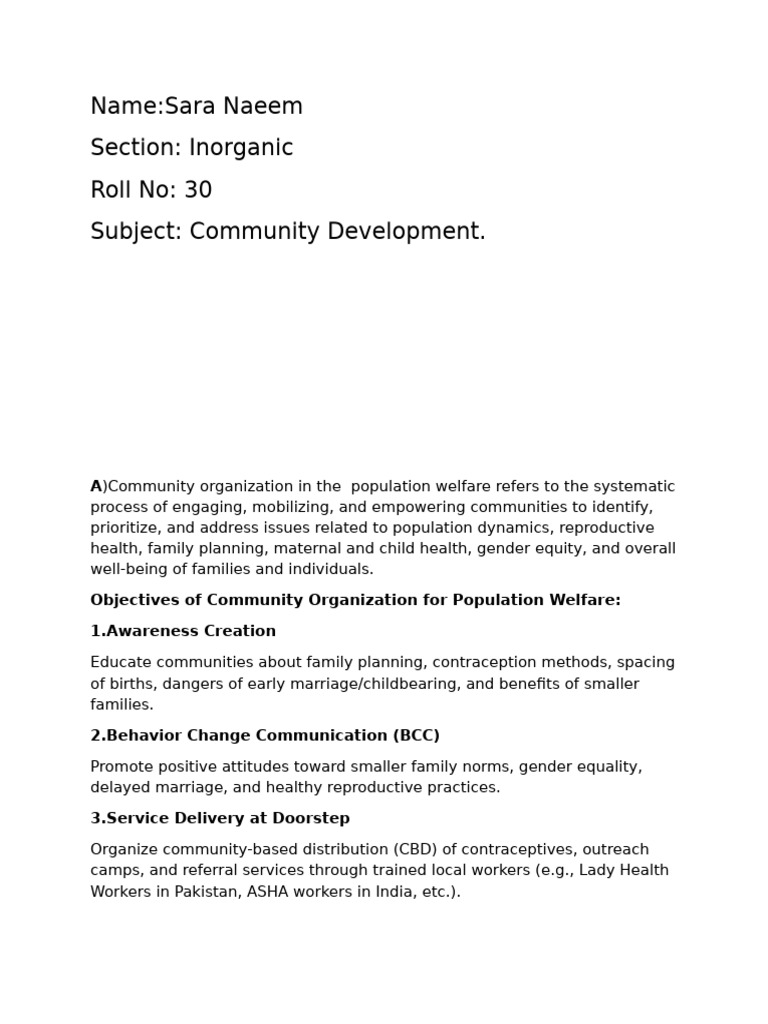 Name:Sara Naeem

Section: Inorganic

Roll No: 30

Subject: Community Development.

A)Community organization in the  population welfare refers to the systematic process of engaging, mobilizing, and empowering communities to identify, prioritize, and address issues related to population dynamics, reproductive health, family planning, maternal and child health, gender equity, and overall well-being of families and individuals.

Objectives of Community Organization for Population Welfare:

1.Awareness Creation

Educate communities about family planning, contraception methods, spacing of births, dangers of early marriage/childbearing, and benefits of smaller families.

2.Behavior Change Communication (BCC)

Promote positive attitudes toward smaller family norms, gender equality, delayed marriage, and healthy reproductive practices.

3.Service Delivery at Doorstep

Organize community-based distribution (CBD) of contraceptives, outreach camps, and referral services through trained local workers (e.g., Lady Health Workers in Pakistan, ASHA workers in India, etc.).